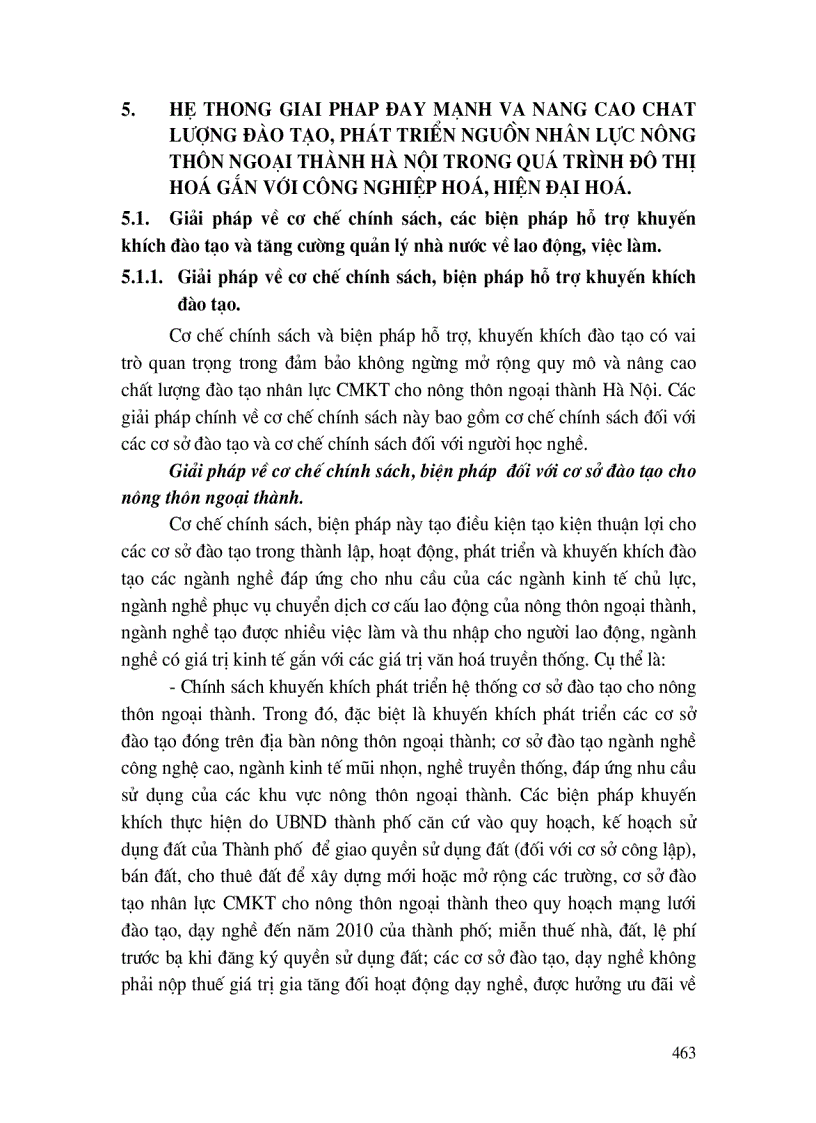 5. HỆ THONG GIAI PHAP ĐAY MẠNH VA NANG CAO CHAT LƯỢNG ĐÀO TẠO, PHÁT TRIỂN NGUỒN NHÂN LỰC NÔNG THÔN NGOẠI THÀNH HÀ NỘI TRONG QUÁ TRÌNH ĐÔ THỊ HOÁ GẮN VỚI CÔNG NGHIỆP HOÁ, HIỆN ĐẠI HOÁ.

5.1. Giải pháp về cơ chế chính sách, các biện pháp hỗ trợ khuyến khích đào tạo và tăng cường quản lý nhà nước về lao động, việc làm.

5.1.1. Giải pháp về cơ chế chính sách, biện pháp hỗ trợ khuyến khích đào tạo.

Cơ chế chính sách và biện pháp hỗ trợ, khuyến khích đào tạo có vai trò quan trọng trong đảm bảo không ngừng mở rộng quy mô và nâng cao chất lượng đào tạo nhân lực CMKT cho nông thôn ngoại thành Hà Nội. Các giải pháp chính về cơ chế chính sách này bao gồm cơ chế chính sách đối với các cơ sở đào tạo và cơ chế chính sách đối với người học nghề.

Giải pháp về cơ chế chính sách, biện pháp đối với cơ sở đào tạo cho nông thôn ngoại thành.

Cơ chế chính sách, biện pháp này tạo điều kiện tạo kiện thuận lợi cho các cơ sở đào tạo trong thành lập, hoạt động, phát triển và khuyến khích đào tạo các ngành nghề đáp ứng cho nhu cầu của các ngành kinh tế chủ lực, ngành nghề phục vụ chuyển dịch cơ cấu lao động của nông thôn ngoại thành, ngành nghề tạo được nhiều việc làm và thu nhập cho người lao động, ngành nghề có giá trị kinh tế gắn với các giá trị văn hoá truyền thống. Cụ thể là:

- Chính sách khuyến khích phát triển hệ thống cơ sở đào tạo cho nông thôn ngoại thành. Trong đó, đặc biệt là khuyến khích phát triển các cơ sở đào tạo đóng trên địa bàn nông thôn ngoại thành; cơ sở đào tạo ngành nghề công nghệ cao, ngành kinh tế mũi nhọn, nghề truyền thống, đáp ứng nhu cầu sử dụng của các khu vực nông thôn ngoại thành. Các biện pháp khuyến khích thực hiện do UBND thành phố căn cứ vào quy hoạch, kế hoạch sử dụng đất của Thành phố để giao quyền sử dụng đất (đối với cơ sở công lập), bán đất, cho thuê đất để xây dựng mới hoặc mở rộng các trường, cơ sở đào tạo nhân lực CMKT cho nông thôn ngoại thành theo quy hoạch mạng lưới đào tạo, dạy nghề đến năm 2010 của thành phố; miễn thuế nhà, đất, lệ phí trước bạ khi đăng ký quyền sử dụng đất; các cơ sở đào tạo, dạy nghề không phải nộp thuế giá trị gia tăng đối hoạt động dạy nghề, được hưởng ưu đãi về

463